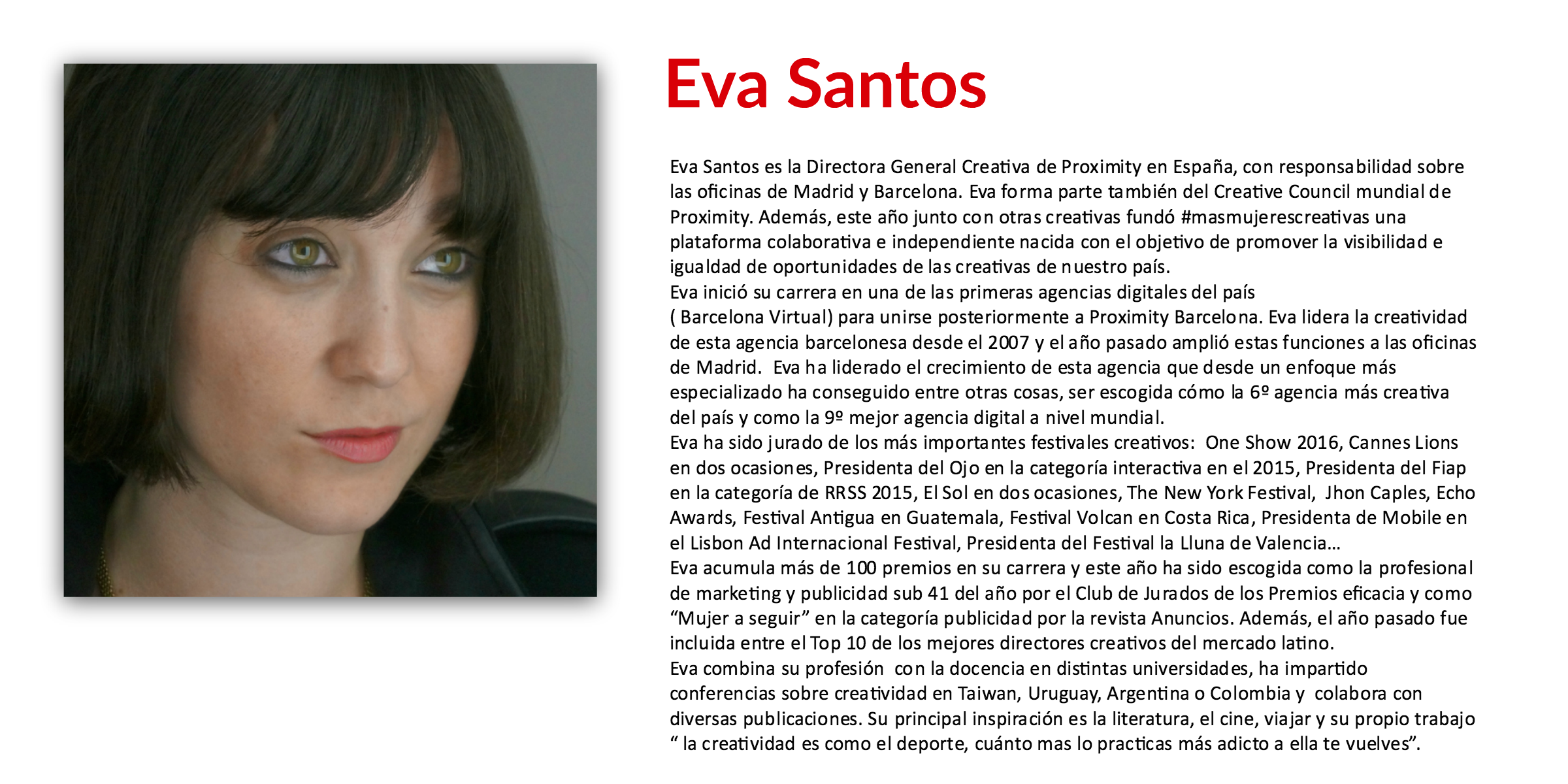 Eva Santos

Eva Santos es la Directora General Creativa de Proximity en España, con responsabilidad sobre las oficinas de Madrid y Barcelona. Eva forma parte también del Creative Council mundial de Proximity. Además, este año junto con otras creativas fundó #masmujerescreativas una plataforma colaborativa e independiente nacida con el objetivo de promover la visibilidad e igualdad de oportunidades de las creativas de nuestro país.
Eva inició su carrera en una de las primeras agencias digitales del país ( Barcelona Virtual) para unirse posteriormente a Proximity Barcelona. Eva lidera la creatividad de esta agencia barcelonesa desde el 2007 y el año pasado amplió estas funciones a las oficinas de Madrid. Eva ha liderado el crecimiento de esta agencia que desde un enfoque más especializado ha conseguido entre otras cosas, ser escogida cómo la 6º agencia más creativa del país y como la 9º mejor agencia digital a nivel mundial.
Eva ha sido jurado de los más importantes festivales creativos: One Show 2016, Cannes Lions en dos ocasiones, Presidenta del Ojo en la categoría interactiva en el 2015, Presidenta del Fiap en la categoría de RRSS 2015, El Sol en dos ocasiones, The New York Festival, Jhon Caples, Echo Awards, Festival Antigua en Guatemala, Festival Volcan en Costa Rica, Presidenta de Mobile en el Lisbon Ad Internacional Festival, Presidenta del Festival la Lluna de Valencia…
Eva acumula más de 100 premios en su carrera y este año ha sido escogida como la profesional de marketing y publicidad sub 41 del año por el Club de Jurados de los Premios eficacia y como “Mujer a seguir” en la categoría publicidad por la revista Anuncios. Además, el año pasado fue incluida entre el Top 10 de los mejores directores creativos del mercado latino.
Eva combina su profesión con la docencia en distintas universidades, ha impartido conferencias sobre creatividad en Taiwan, Uruguay, Argentina o Colombia y colabora con diversas publicaciones. Su principal inspiración es la literatura, el cine, viajar y su propio trabajo “ la creatividad es como el deporte, cuánto mas lo practicas más adicto a ella te vuelves”.